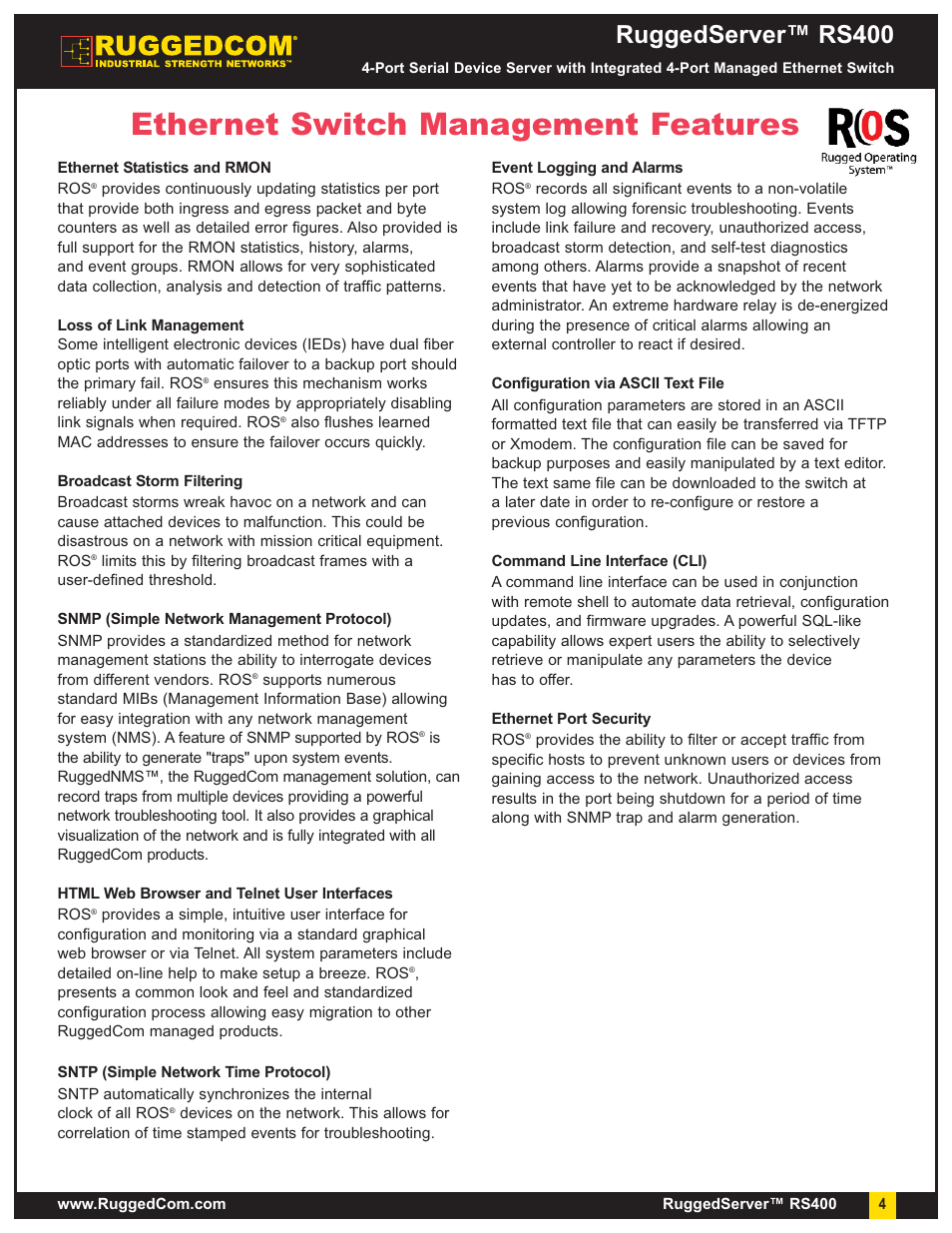 RUGGEDCOM®
INDUSTRIAL STRENGTH NETWORKS™

RuggedServer™ RS400
4-Port Serial Device Server with Integrated 4-Port Managed Ethernet Switch

Ethernet Switch Management Features

ROS
Rugged Operating System™

Ethernet Statistics and RMON
ROS® provides continuously updating statistics per port that provide both ingress and egress packet and byte counters as well as detailed error figures. Also provided is full support for the RMON statistics, history, alarms, and event groups. RMON allows for very sophisticated data collection, analysis and detection of traffic patterns.

Loss of Link Management
Some intelligent electronic devices (IEDs) have dual fiber optic ports with automatic failover to a backup port should the primary fail. ROS® ensures this mechanism works reliably under all failure modes by appropriately disabling link signals when required. ROS® also flushes learned MAC addresses to ensure the failover occurs quickly.

Broadcast Storm Filtering
Broadcast storms wreak havoc on a network and can cause attached devices to malfunction. This could be disastrous on a network with mission critical equipment. ROS® limits this by filtering broadcast frames with a user-defined threshold.

SNMP (Simple Network Management Protocol)
SNMP provides a standardized method for network management stations the ability to interrogate devices from different vendors. ROS® supports numerous standard MIBs (Management Information Base) allowing for easy integration with any network management system (NMS). A feature of SNMP supported by ROS® is the ability to generate "traps" upon system events. RuggedNMS™, the RuggedCom management solution, can record traps from multiple devices providing a powerful network troubleshooting tool. It also provides a graphical visualization of the network and is fully integrated with all RuggedCom products.

HTML Web Browser and Telnet User Interfaces
ROS® provides a simple, intuitive user interface for configuration and monitoring via a standard graphical web browser or via Telnet. All system parameters include detailed on-line help to make setup a breeze. ROS®, presents a common look and feel and standardized configuration process allowing easy migration to other RuggedCom managed products.

SNTP (Simple Network Time Protocol)
SNTP automatically synchronizes the internal clock of all ROS® devices on the network. This allows for correlation of time stamped events for troubleshooting.

Event Logging and Alarms
ROS® records all significant events to a non-volatile system log allowing forensic troubleshooting. Events include link failure and recovery, unauthorized access, broadcast storm detection, and self-test diagnostics among others. Alarms provide a snapshot of recent events that have yet to be acknowledged by the network administrator. An extreme hardware relay is de-energized during the presence of critical alarms allowing an external controller to react if desired.

Configuration via ASCII Text File
All configuration parameters are stored in an ASCII formatted text file that can easily be transferred via TFTP or Xmodem. The configuration file can be saved for backup purposes and easily manipulated by a text editor. The text same file can be downloaded to the switch at a later date in order to re-configure or restore a previous configuration.

Command Line Interface (CLI)
A command line interface can be used in conjunction with remote shell to automate data retrieval, configuration updates, and firmware upgrades. A powerful SQL-like capability allows expert users the ability to selectively retrieve or manipulate any parameters the device has to offer.

Ethernet Port Security
ROS® provides the ability to filter or accept traffic from specific hosts to prevent unknown users or devices from gaining access to the network. Unauthorized access results in the port being shutdown for a period of time along with SNMP trap and alarm generation.

www.RuggedCom.com
RuggedServer™ RS400
4